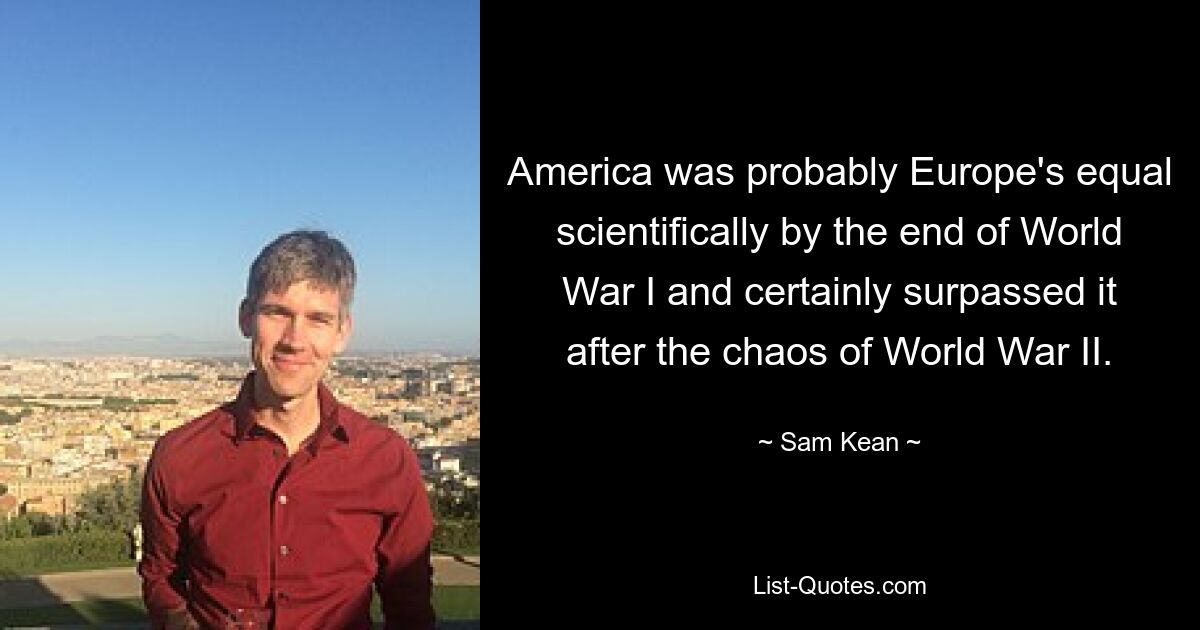 America was probably Europe's equal scientifically by the end of World War I and certainly surpassed it after the chaos of World War II.

~ Sam Kean ~

List-Quotes.com